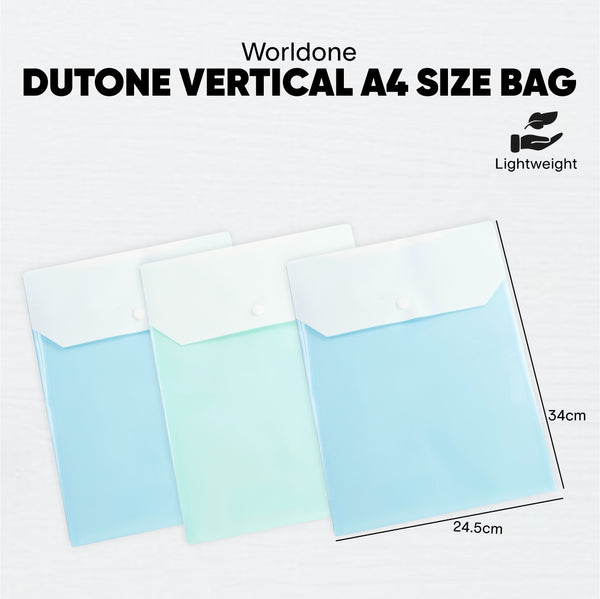 Worldone
DUTONE VERTICAL A4 SIZE BAG

Lightweight

34cm

24.5cm